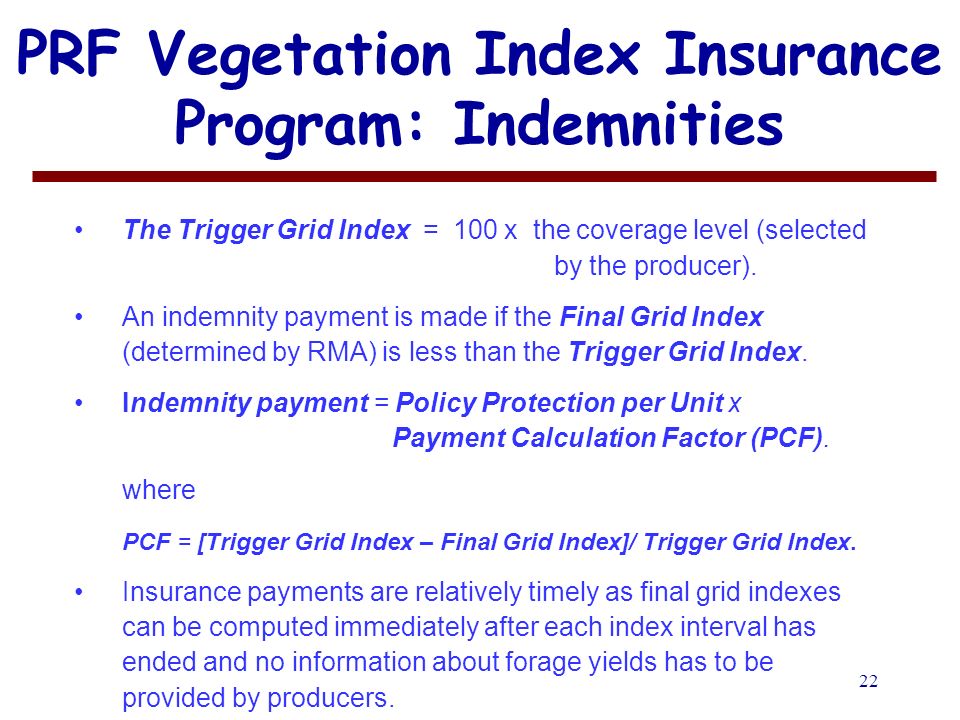 PRF Vegetation Index Insurance Program: Indemnities

• The Trigger Grid Index = 100 x the coverage level (selected by the producer).

• An indemnity payment is made if the Final Grid Index (determined by RMA) is less than the Trigger Grid Index.

• Indemnity payment = Policy Protection per Unit x Payment Calculation Factor (PCF).

where

PCF = [Trigger Grid Index – Final Grid Index]/ Trigger Grid Index.

• Insurance payments are relatively timely as final grid indexes can be computed immediately after each index interval has ended and no information about forage yields has to be provided by producers.

22